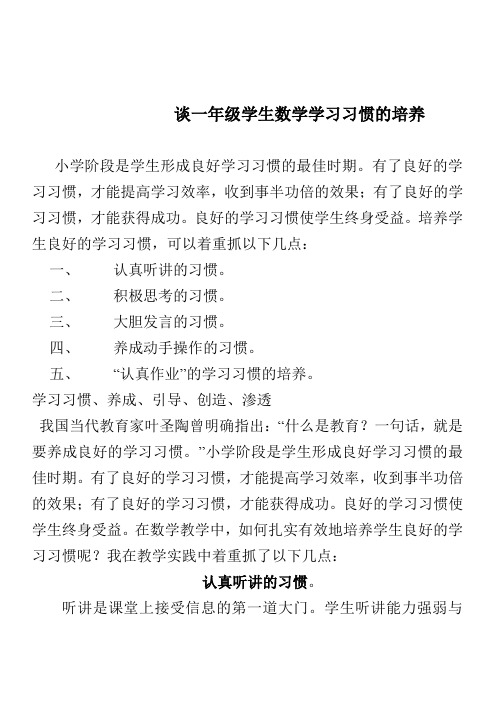 谈一年级学生数学学习习惯的培养

小学阶段是学生形成良好学习习惯的最佳时期。有了良好的学习习惯，才能提高学习效率，收到事半功倍的效果；有了良好的学习习惯，才能获得成功。良好的学习习惯使学生终身受益。培养学生良好的学习习惯，可以着重抓以下几点：

一、　认真听讲的习惯。

二、　积极思考的习惯。

三、　大胆发言的习惯。

四、　养成动手操作的习惯。

五、　“认真作业”的学习习惯的培养。

学习习惯、养成、引导、创造、渗透

我国当代教育家叶圣陶曾明确指出：“什么是教育？一句话，就是要养成良好的学习习惯。”小学阶段是学生形成良好学习习惯的最佳时期。有了良好的学习习惯，才能提高学习效率，收到事半功倍的效果；有了良好的学习习惯，才能获得成功。良好的学习习惯使学生终身受益。在数学教学中，如何扎实有效地培养学生良好的学习习惯呢？我在教学实践中着重抓了以下几点：

认真听讲的习惯。

听讲是课堂上接受信息的第一道大门。学生听讲能力强弱与